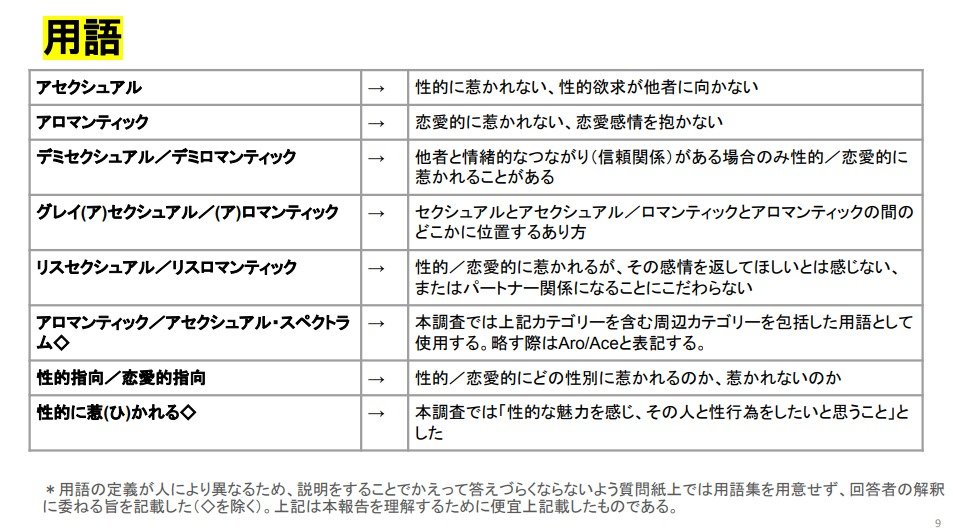 用語

| アセクシュアル | → | 性的に惹かれない、性的欲求が他者に向かない |
|---|---|---|
| アロマンティック | → | 恋愛的に惹かれない、恋愛感情を抱かない |
| デミセクシュアル／デミロマンティック | → | 他者と情緒的なつながり（信頼関係）がある場合のみ性的／恋愛的に惹かれることがある |
| グレイ(ア)セクシュアル／(ア)ロマンティック | → | セクシュアルとアセクシュアル／ロマンティックとアロマンティックの間のどこかに位置するあり方 |
| リスセクシュアル／リスロマンティック | → | 性的／恋愛的に惹かれるが、その感情を返してほしいとは感じない、またはパートナー関係になることにこだわらない |
| アロマンティック／アセクシュアル・スペクトラム◇ | → | 本調査では上記カテゴリーを含む周辺カテゴリーを包括した用語として使用する。略す際はAro/Aceと表記する。 |
| 性的指向／恋愛的指向 | → | 性的／恋愛的にどの性別に惹かれるのか、惹かれないのか |
| 性的に惹(ひ)かれる◇ | → | 本調査では「性的な魅力を感じ、その人と性行為をしたいと思うこと」とした |

＊用語の定義が人により異なるため、説明をすることでかえって答えづらくならないよう質問紙上では用語集を用意せず、回答者の解釈に委ねる旨を記載した（◇を除く）。上記は本報告を理解するために便宜上記載したものである。

9